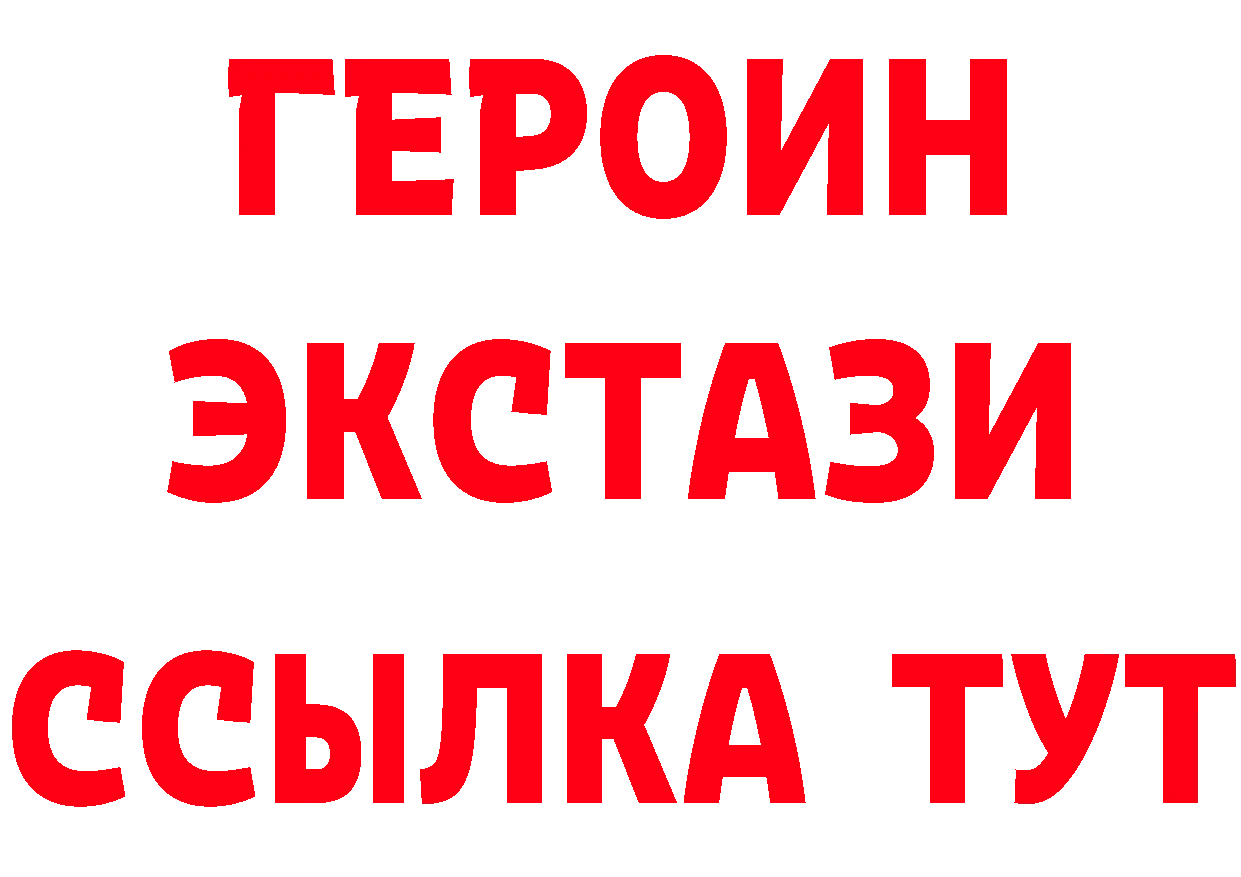 ГЕРОИН
ЭКСТАЗИ
ССЫЛКА ТУТ